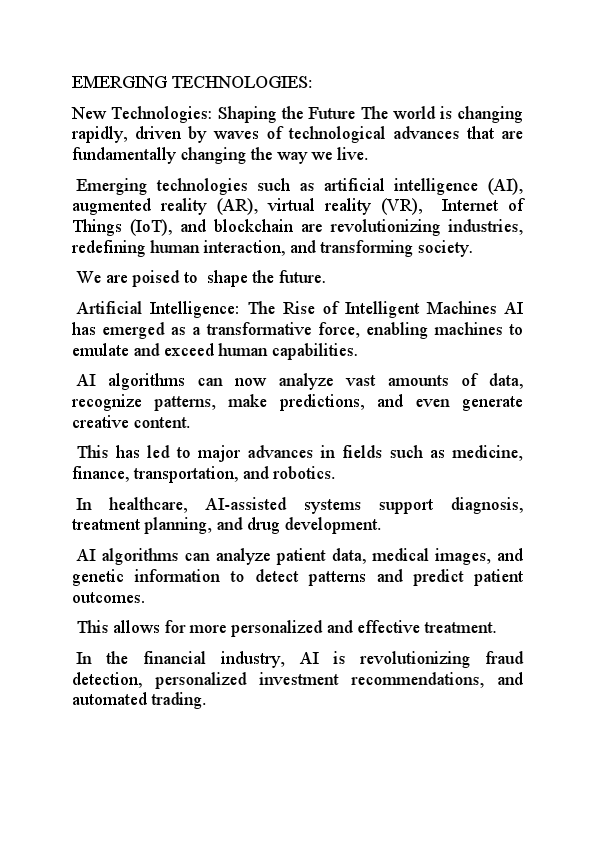 EMERGING TECHNOLOGIES:

New Technologies: Shaping the Future The world is changing rapidly, driven by waves of technological advances that are fundamentally changing the way we live.

Emerging technologies such as artificial intelligence (AI), augmented reality (AR), virtual reality (VR), Internet of Things (IoT), and blockchain are revolutionizing industries, redefining human interaction, and transforming society.

We are poised to shape the future.

Artificial Intelligence: The Rise of Intelligent Machines AI has emerged as a transformative force, enabling machines to emulate and exceed human capabilities.

AI algorithms can now analyze vast amounts of data, recognize patterns, make predictions, and even generate creative content.

This has led to major advances in fields such as medicine, finance, transportation, and robotics.

In healthcare, AI-assisted systems support diagnosis, treatment planning, and drug development.

AI algorithms can analyze patient data, medical images, and genetic information to detect patterns and predict patient outcomes.

This allows for more personalized and effective treatment.

In the financial industry, AI is revolutionizing fraud detection, personalized investment recommendations, and automated trading.